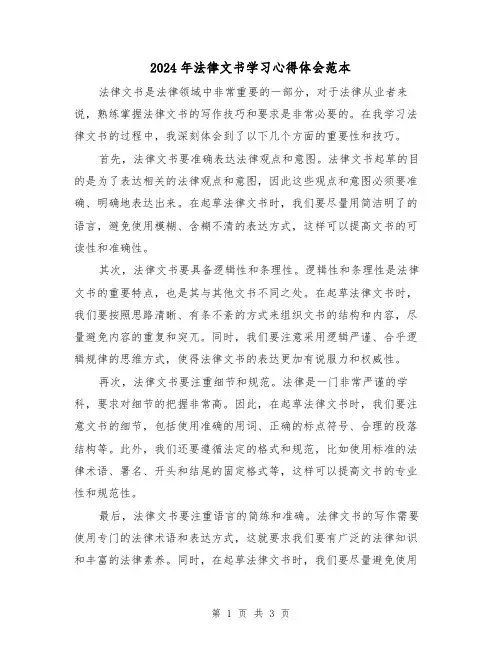 2024年法律文书学习心得体会范本

法律文书是法律领域中非常重要的一部分，对于法律从业者来说，熟练掌握法律文书的写作技巧和要求是非常必要的。在我学习法律文书的过程中，我深刻体会到了以下几个方面的重要性和技巧。

首先，法律文书要准确表达法律观点和意图。法律文书起草的目的是为了表达相关的法律观点和意图，因此这些观点和意图必须要准确、明确地表达出来。在起草法律文书时，我们要尽量用简洁明了的语言，避免使用模糊、含糊不清的表达方式，这样可以提高文书的可读性和准确性。

其次，法律文书要具备逻辑性和条理性。逻辑性和条理性是法律文书的重要特点，也是其与其他文书不同之处。在起草法律文书时，我们要按照思路清晰、有条不紊的方式来组织文书的结构和内容，尽量避免内容的重复和突兀。同时，我们要注意采用逻辑严谨、合乎逻辑规律的思维方式，使得法律文书的表达更加有说服力和权威性。

再次，法律文书要注重细节和规范。法律是一门非常严谨的学科，要求对细节的把握非常高。因此，在起草法律文书时，我们要注意文书的细节，包括使用准确的用词、正确的标点符号、合理的段落结构等。此外，我们还要遵循法定的格式和规范，比如使用标准的法律术语、署名、开头和结尾的固定格式等，这样可以提高文书的专业性和规范性。

最后，法律文书要注重语言的简练和准确。法律文书的写作需要使用专门的法律术语和表达方式，这就要求我们要有广泛的法律知识和丰富的法律素养。同时，在起草法律文书时，我们要尽量避免使用

第 1 页 共 3 页